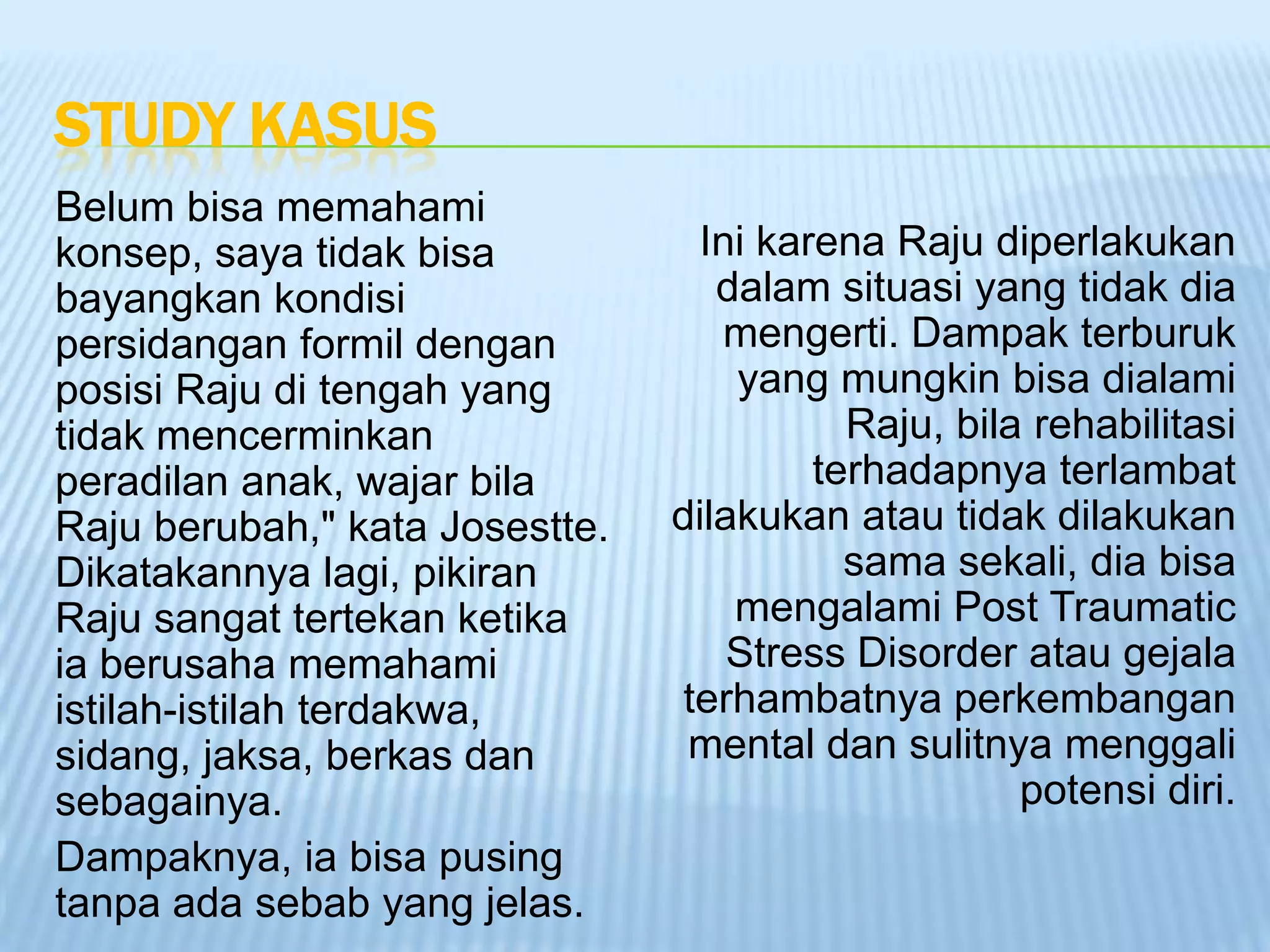 STUDY KASUS

Belum bisa memahami konsep, saya tidak bisa bayangkan kondisi persidangan formil dengan posisi Raju di tengah yang tidak mencerminkan peradilan anak, wajar bila Raju berubah," kata Josestte. Dikatakannya lagi, pikiran Raju sangat tertekan ketika ia berusaha memahami istilah-istilah terdakwa, sidang, jaksa, berkas dan sebagainya.

Dampaknya, ia bisa pusing tanpa ada sebab yang jelas.

Ini karena Raju diperlakukan dalam situasi yang tidak dia mengerti. Dampak terburuk yang mungkin bisa dialami Raju, bila rehabilitasi terhadapnya terlambat dilakukan atau tidak dilakukan sama sekali, dia bisa mengalami Post Traumatic Stress Disorder atau gejala terhambatnya perkembangan mental dan sulitnya menggali potensi diri.